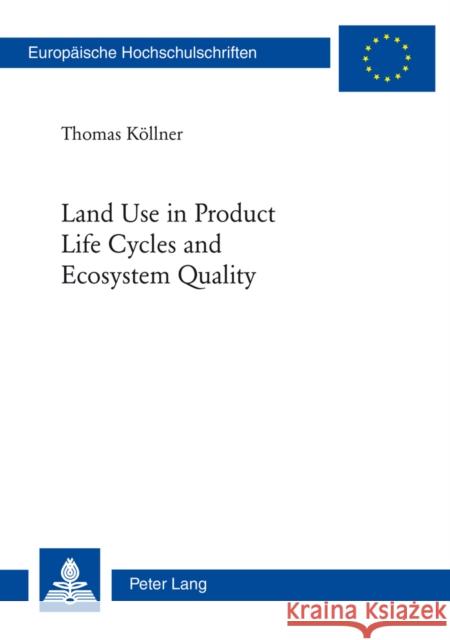 Europäische Hochschulschriften

Thomas Köllner

Land Use in Product Life Cycles and Ecosystem Quality

Peter Lang